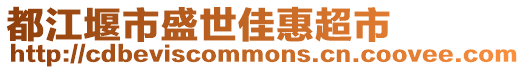 都江堰市盛世佳惠超市
http://cdbeviscommons.cn.coovee.com